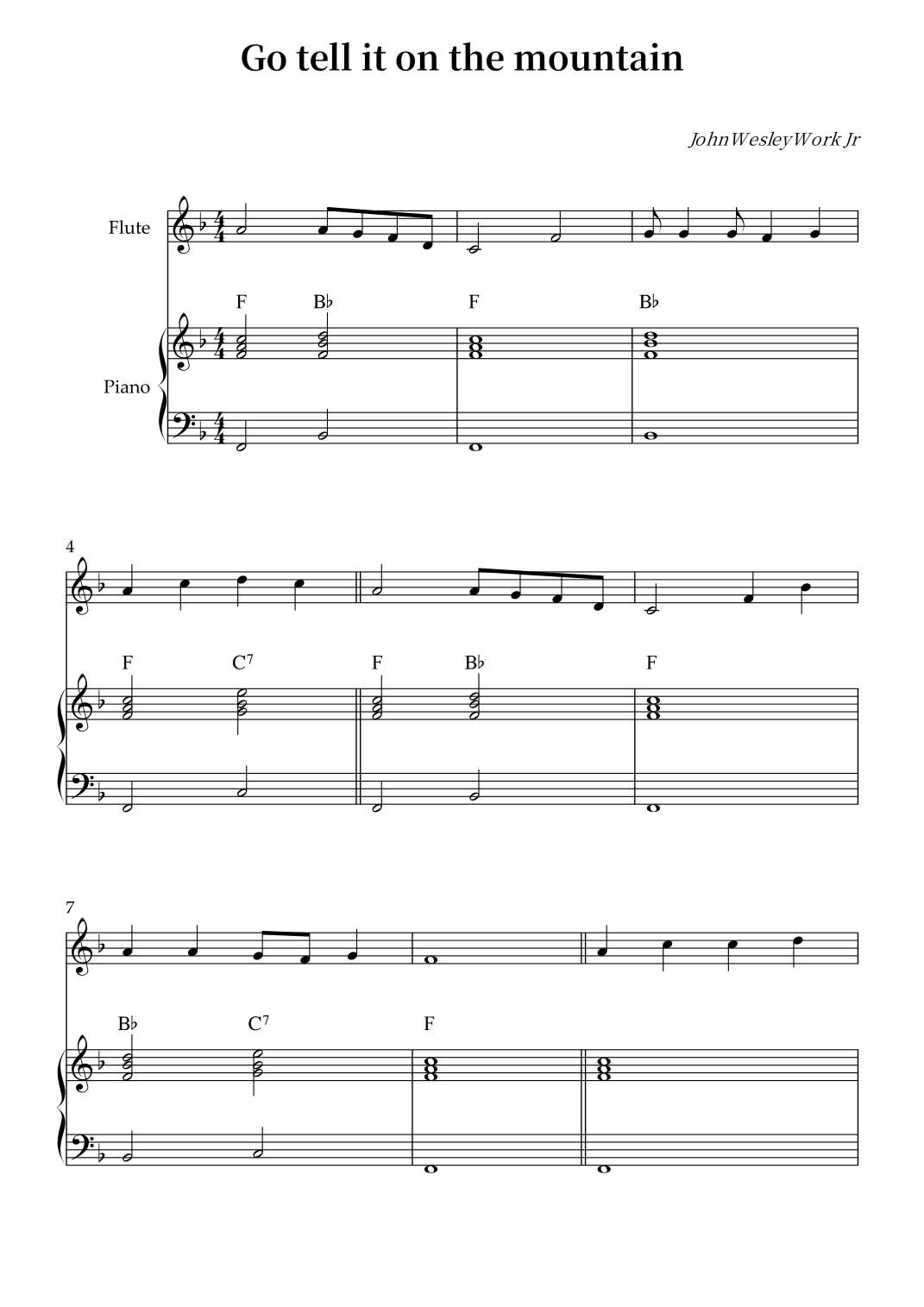 Go tell it on the mountain

JohnWesleyWork Jr

Flute

F

B♭

F

B♭

Piano

4

F

$C^7$

F

B♭

F

7

B♭

$C^7$

F